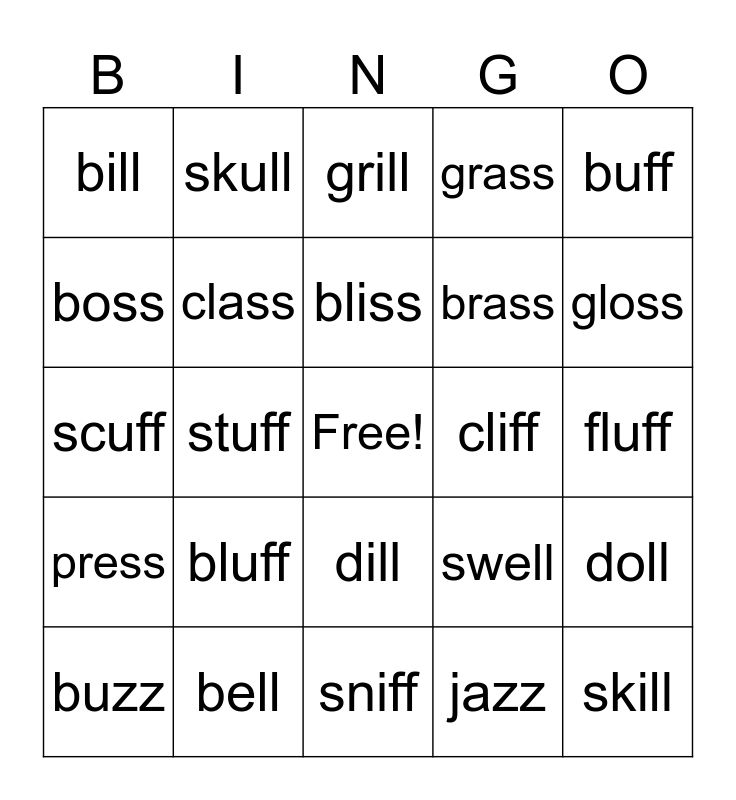 | B | I | N | G | O |
|---|---|---|---|---|
| bill | skull | grill | grass | buff |
| boss | class | bliss | brass | gloss |
| scuff | stuff | Free! | cliff | fluff |
| press | bluff | dill | swell | doll |
| buzz | bell | sniff | jazz | skill |